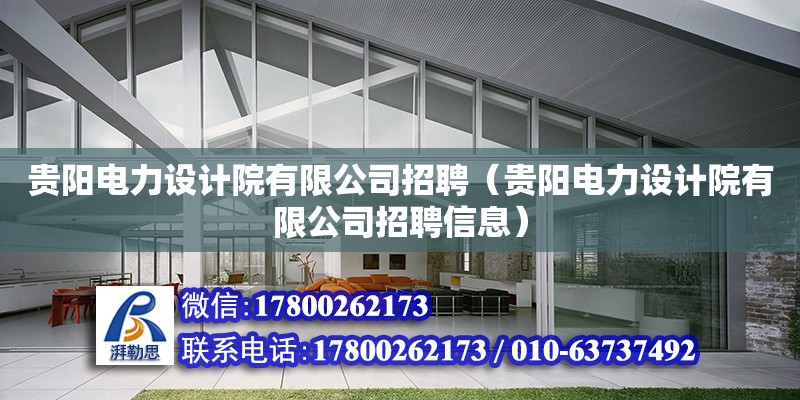 贵阳电力设计院有限公司招聘（贵阳电力设计院有限公司招聘信息）

湃勒思

微信:17800262173

联系电话:17800262173 / 010-63737492